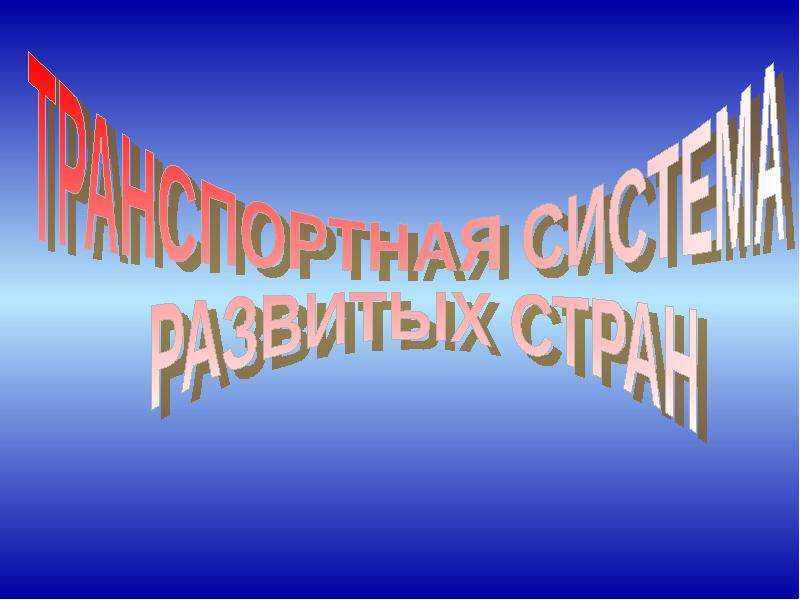 ТРАНСПОРТНАЯ СИСТЕМА
РАЗВИТЫХ СТРАН